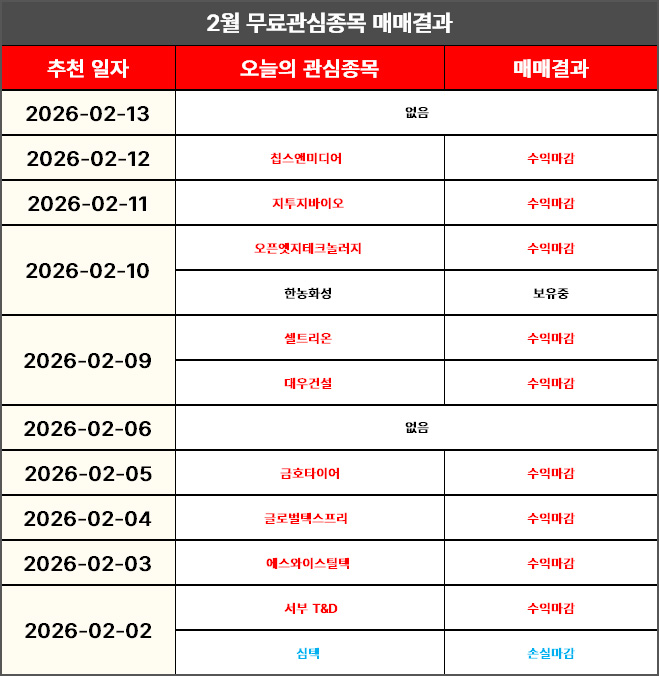 2월 무료관심종목 매매결과

| 추천 일자 | 오늘의 관심종목 | 매매결과 |
|---|---|---|
| 2026-02-13 | 없음 | |
| 2026-02-12 | 칩스앤미디어 | 수익마감 |
| 2026-02-11 | 지투지바이오 | 수익마감 |
| 2026-02-10 | 오픈엣지테크놀러지 | 수익마감 |
| | 한농화성 | 보유중 |
| 2026-02-09 | 셀트리온 | 수익마감 |
| | 대우건설 | 수익마감 |
| 2026-02-06 | 없음 | |
| 2026-02-05 | 금호타이어 | 수익마감 |
| 2026-02-04 | 글로벌텍스프리 | 수익마감 |
| 2026-02-03 | 에스와이스틸텍 | 수익마감 |
| 2026-02-02 | 서부 T&D | 수익마감 |
| | 심텍 | 손실마감 |